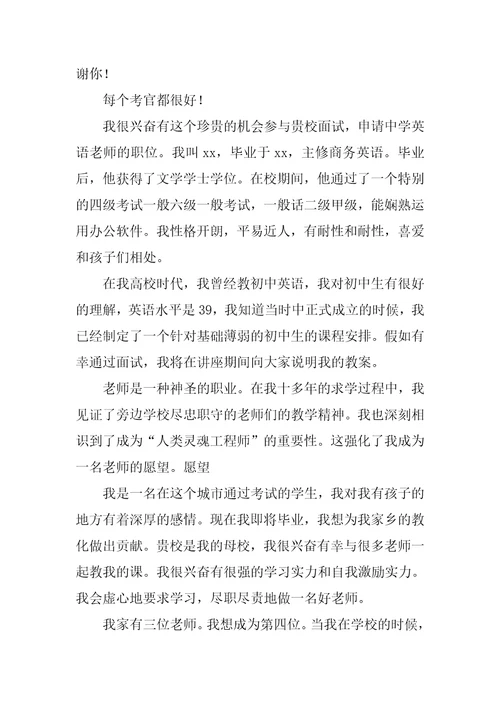 谢你！

每个考官都很好！

我很兴奋有这个珍贵的机会参与贵校面试，申请中学英语老师的职位。我叫 xx，毕业于 xx，主修商务英语。毕业后，他获得了文学学士学位。在校期间，他通过了一个特别的四级考试一般六级一般考试，一般话二级甲级，能娴熟运用办公软件。我性格开朗，平易近人，有耐性和耐性，喜爱和孩子们相处。

在我高校时代，我曾经教初中英语，我对初中生有很好的理解，英语水平是 39，我知道当时中正式成立的时候，我已经制定了一个针对基础薄弱的初中生的课程安排。假如有幸通过面试，我将在讲座期间向大家说明我的教案。

老师是一种神圣的职业。在我十多年的求学过程中，我见证了旁边学校尽忠职守的老师们的教学精神。我也深刻相识到了成为“人类灵魂工程师”的重要性。这强化了我成为一名老师的愿望。愿望

我是一名在这个城市通过考试的学生，我对我有孩子的地方有着深厚的感情。现在我即将毕业，我想为我家乡的教化做出贡献。贵校是我的母校，我很兴奋有幸与很多老师一起教我的课。我很兴奋有很强的学习实力和自我激励实力。我会虚心地要求学习，尽职尽责地做一名好老师。

我家有三位老师。我想成为第四位。当我在学校的时候，